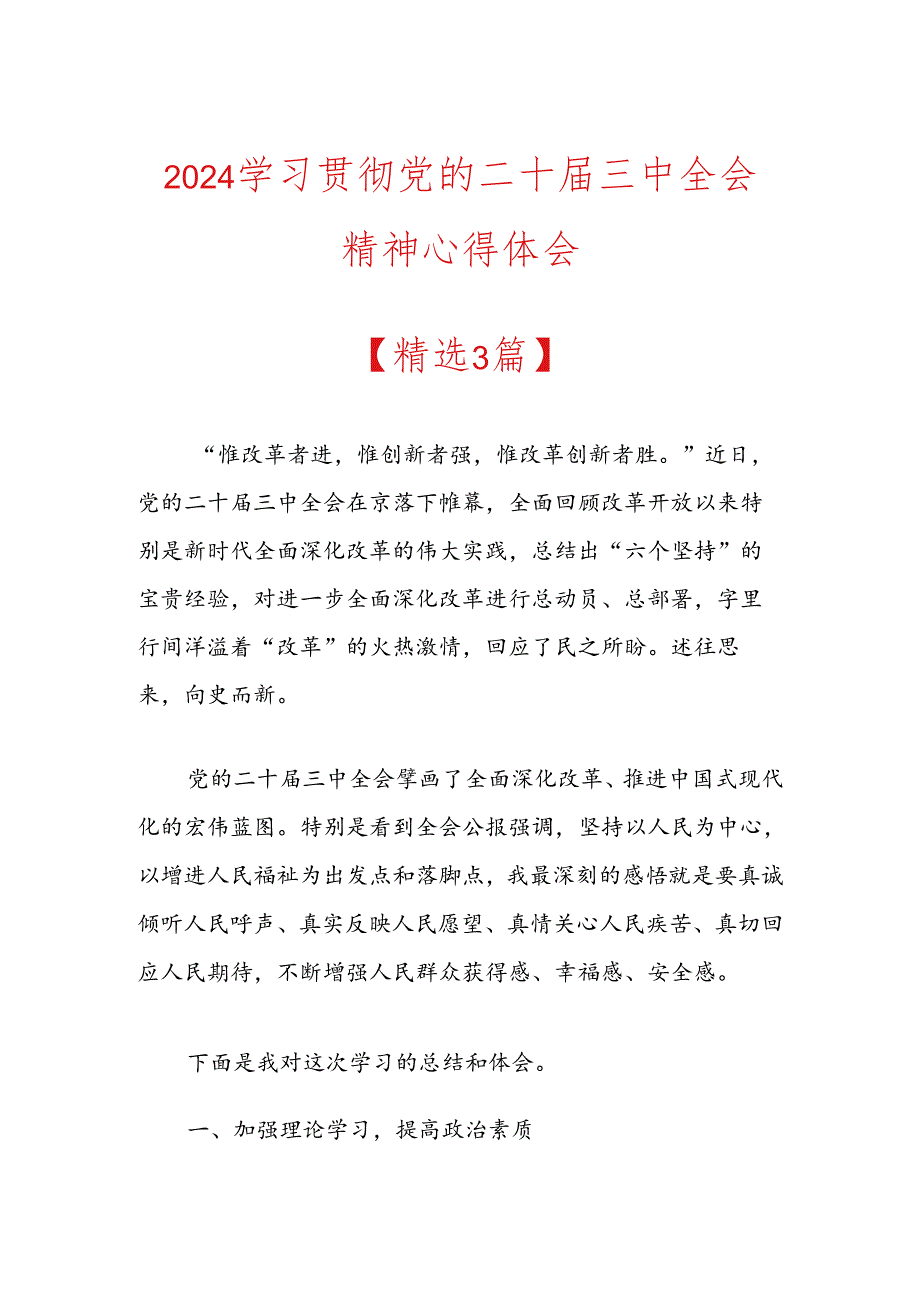 2024学习贯彻党的二十届三中全会精神心得体会

【精选3篇】

“惟改革者进，惟创新者强，惟改革创新者胜。”近日，党的二十届三中全会在京落下帷幕，全面回顾改革开放以来特别是新时代全面深化改革的伟大实践，总结出“六个坚持”的宝贵经验，对进一步全面深化改革进行总动员、总部署，字里行间洋溢着“改革”的火热激情，回应了民之所盼。述往思来，向史而新。

党的二十届三中全会擘画了全面深化改革、推进中国式现代化的宏伟蓝图。特别是看到全会公报强调，坚持以人民为中心，以增进人民福祉为出发点和落脚点，我最深刻的感悟就是要真诚倾听人民呼声、真实反映人民愿望、真情关心人民疾苦、真切回应人民期待，不断增强人民群众获得感、幸福感、安全感。

下面是我对这次学习的总结和体会。

一、加强理论学习，提高政治素质